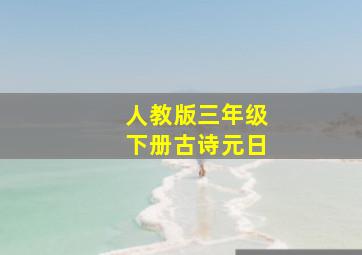 人教版三年级
下册古诗元日